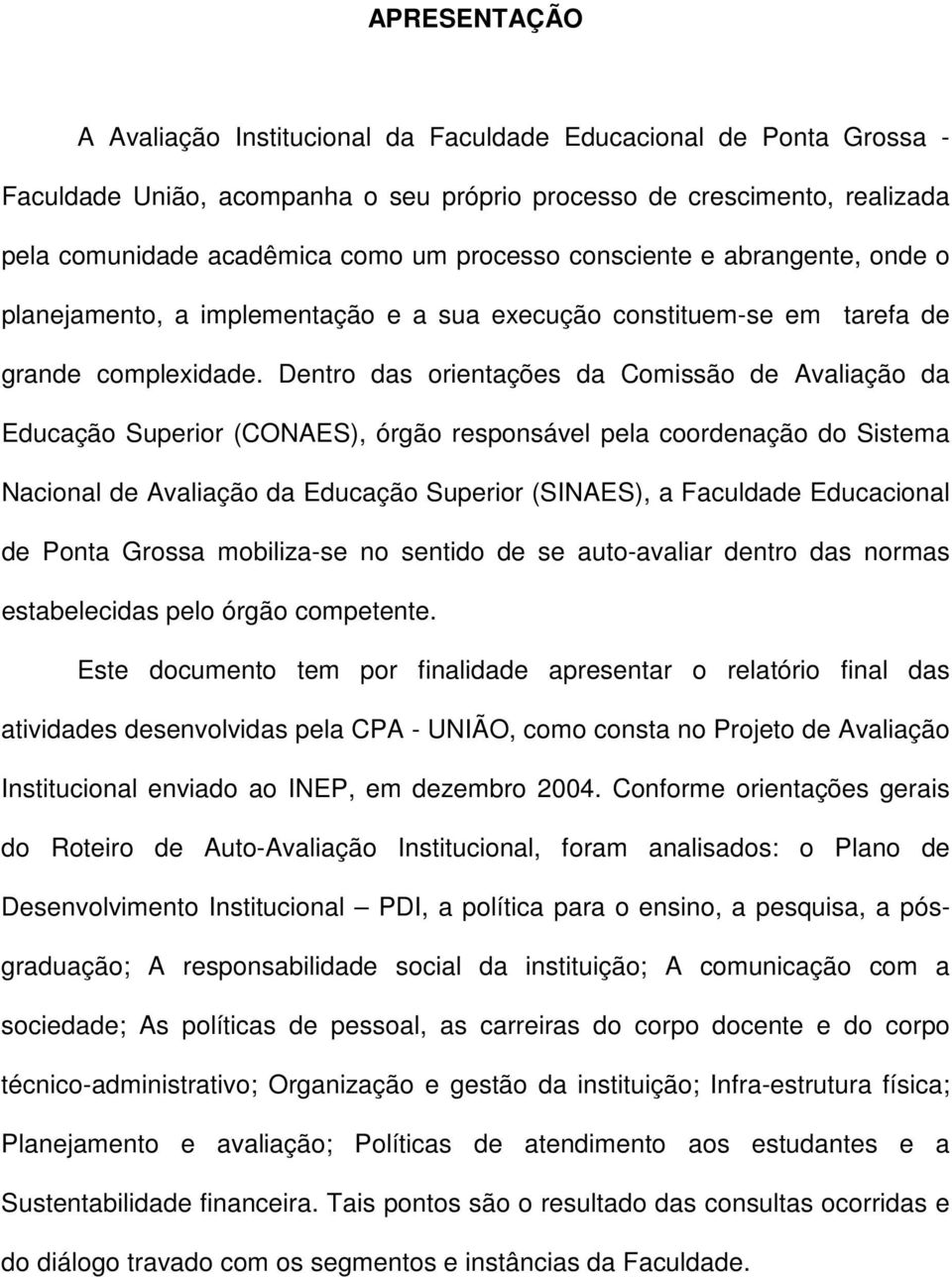 APRESENTAÇÃO

A Avaliação Institucional da Faculdade Educacional de Ponta Grossa - Faculdade União, acompanha o seu próprio processo de crescimento, realizada pela comunidade acadêmica como um processo consciente e abrangente, onde o planejamento, a implementação e a sua execução constituem-se em tarefa de grande complexidade. Dentro das orientações da Comissão de Avaliação da Educação Superior (CONAES), órgão responsável pela coordenação do Sistema Nacional de Avaliação da Educação Superior (SINAES), a Faculdade Educacional de Ponta Grossa mobiliza-se no sentido de se auto-avaliar dentro das normas estabelecidas pelo órgão competente.

Este documento tem por finalidade apresentar o relatório final das atividades desenvolvidas pela CPA - UNIÃO, como consta no Projeto de Avaliação Institucional enviado ao INEP, em dezembro 2004. Conforme orientações gerais do Roteiro de Auto-Avaliação Institucional, foram analisados: o Plano de Desenvolvimento Institucional — PDI, a política para o ensino, a pesquisa, a pós-graduação; A responsabilidade social da instituição; A comunicação com a sociedade; As políticas de pessoal, as carreiras do corpo docente e do corpo técnico-administrativo; Organização e gestão da instituição; Infra-estrutura física; Planejamento e avaliação; Políticas de atendimento aos estudantes e a Sustentabilidade financeira. Tais pontos são o resultado das consultas ocorridas e do diálogo travado com os segmentos e instâncias da Faculdade.